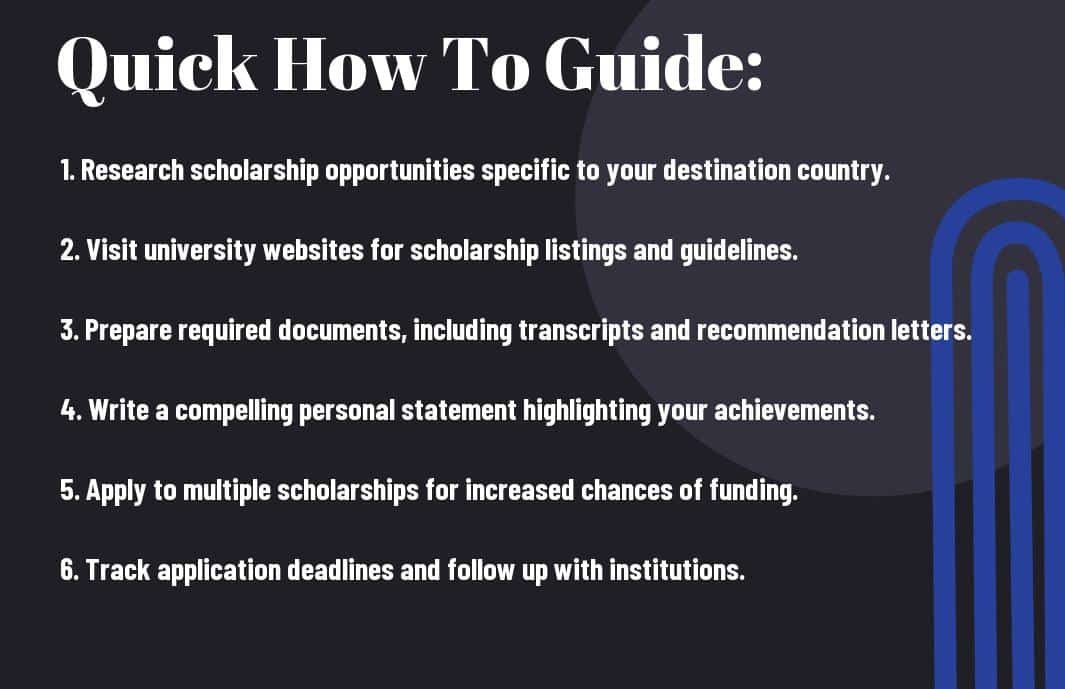 Quick How To Guide:

1. Research scholarship opportunities specific to your destination country.

2. Visit university websites for scholarship listings and guidelines.

3. Prepare required documents, including transcripts and recommendation letters.

4. Write a compelling personal statement highlighting your achievements.

5. Apply to multiple scholarships for increased chances of funding.

6. Track application deadlines and follow up with institutions.